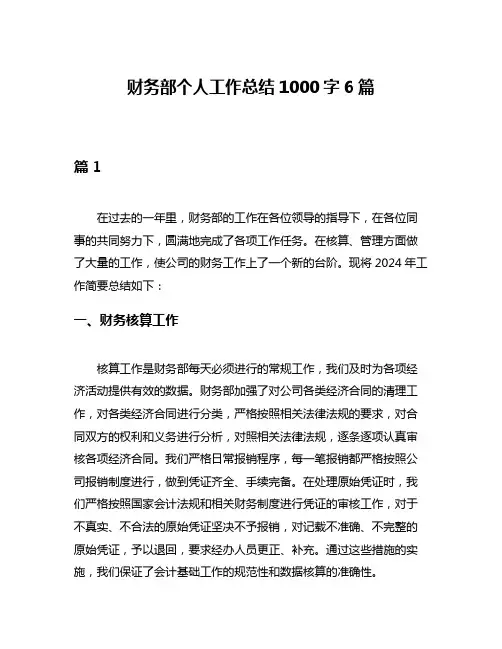 财务部个人工作总结 1000 字 6 篇

篇 1

在过去的一年里，财务部的工作在各位领导的指导下，在各位同事的共同努力下，圆满地完成了各项工作任务。在核算、管理方面做了大量的工作，使公司的财务工作上了一个新的台阶。现将 2024 年工作简要总结如下：

一、财务核算工作

核算工作是财务部每天必须进行的常规工作，我们及时为各项经济活动提供有效的数据。财务部加强了对公司各类经济合同的清理工作，对各类经济合同进行分类，严格按照相关法律法规的要求，对合同双方的权利和义务进行分析，对照相关法律法规，逐条逐项认真审核各项经济合同。我们严格日常报销程序，每一笔报销都严格按照公司报销制度进行，做到凭证齐全、手续完备。在处理原始凭证时，我们严格按照国家会计法规和相关财务制度进行凭证的审核工作，对于不真实、不合法的原始凭证坚决不予报销，对记载不准确、不完整的原始凭证，予以退回，要求经办人员更正、补充。通过这些措施的实施，我们保证了会计基础工作的规范性和数据核算的准确性。